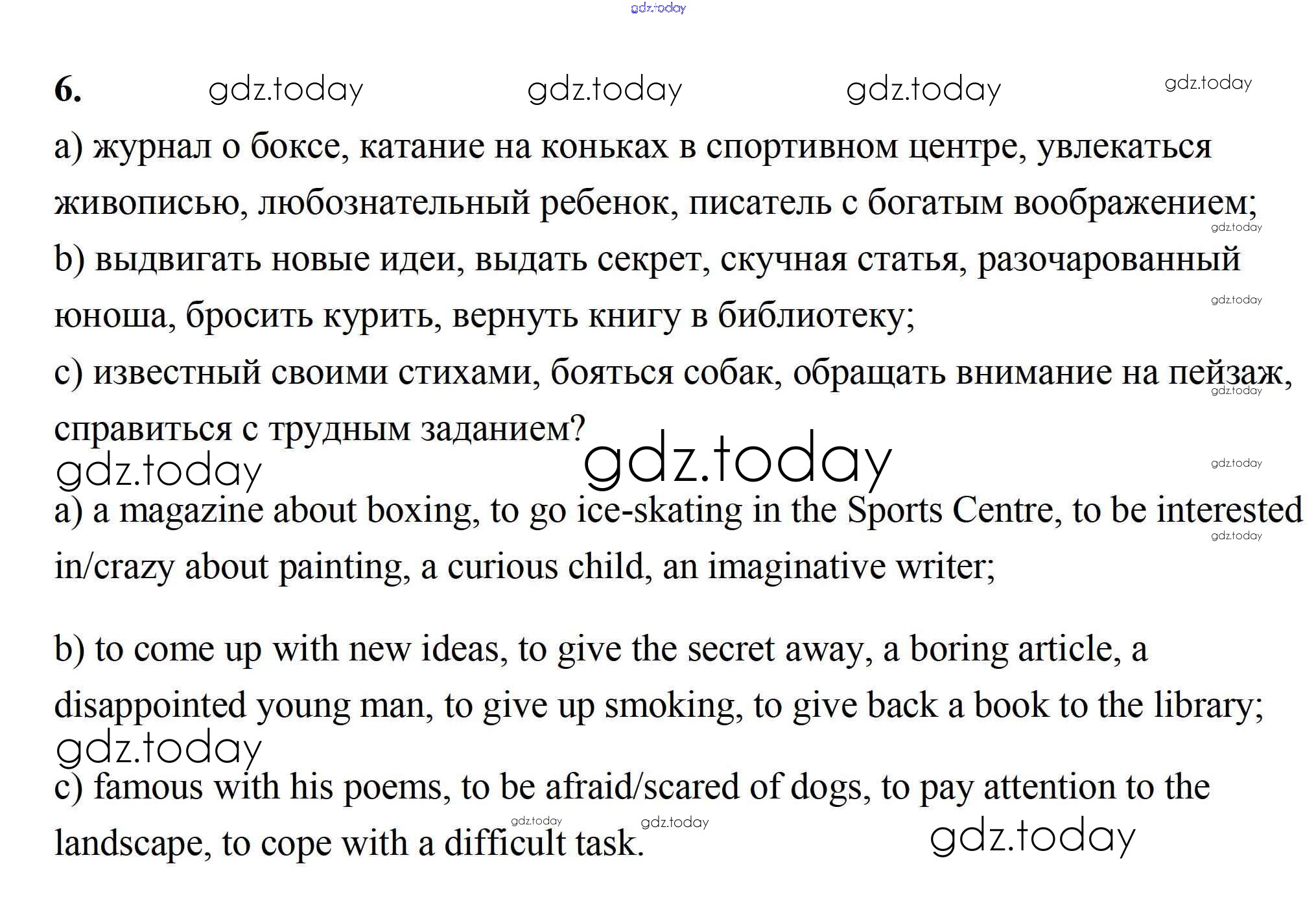 6.

a) журнал о боксе, катание на коньках в спортивном центре, увлекаться живописью, любознательный ребенок, писатель с богатым воображением;

b) выдвигать новые идеи, выдать секрет, скучная статья, разочарованный юноша, бросить курить, вернуть книгу в библиотеку;

c) известный своими стихами, бояться собак, обращать внимание на пейзаж, справиться с трудным заданием?

a) a magazine about boxing, to go ice-skating in the Sports Centre, to be interested in/crazy about painting, a curious child, an imaginative writer;

b) to come up with new ideas, to give the secret away, a boring article, a disappointed young man, to give up smoking, to give back a book to the library;

c) famous with his poems, to be afraid/scared of dogs, to pay attention to the landscape, to cope with a difficult task.

gdz.today